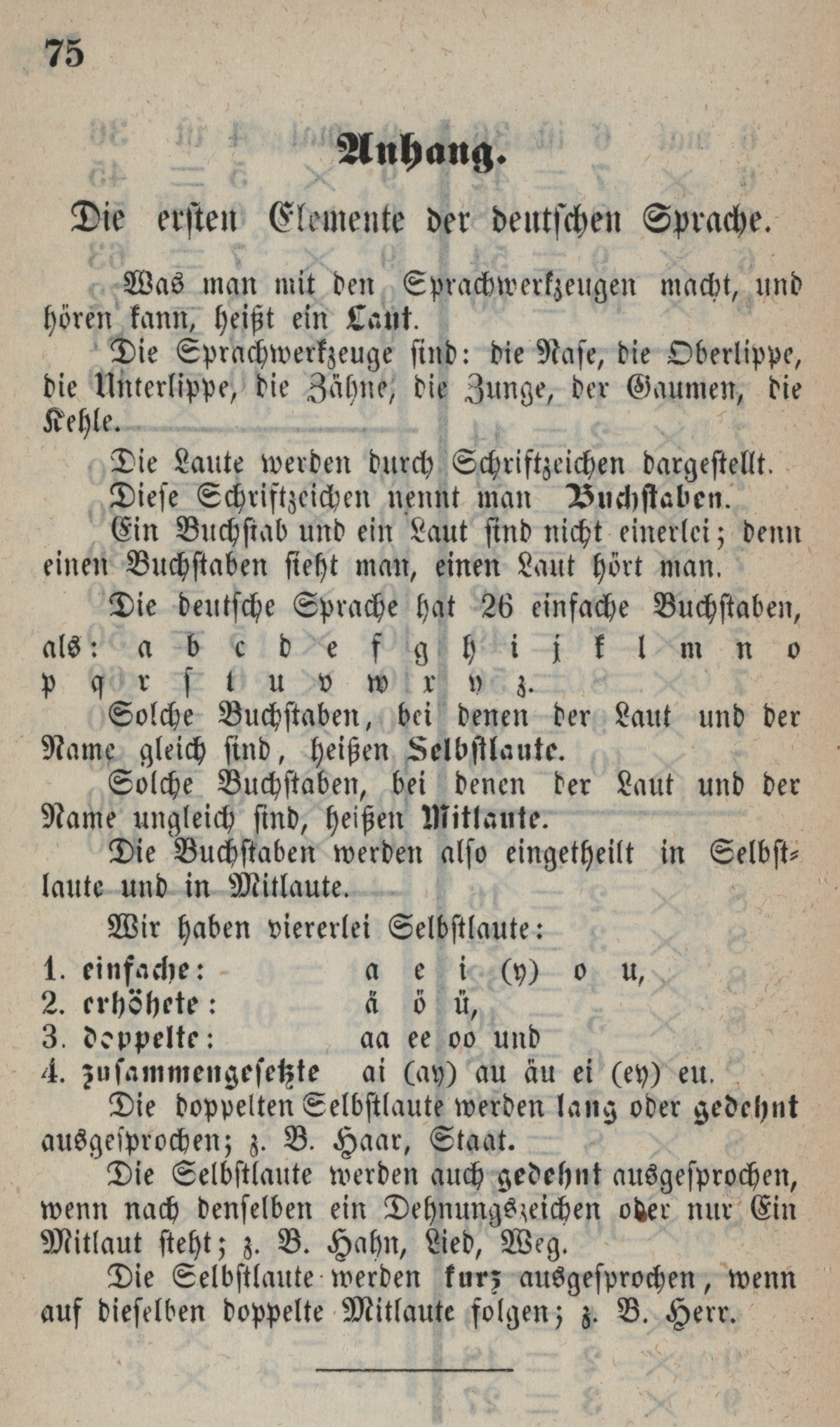 75

Anhang.

Die ersten Elemente der deutschen Sprache.

Was man mit den Sprachwerkzeugen macht, und hören kann, heißt ein Laut.

Die Sprachwerkzeuge sind: die Nase, die Oberlippe, die Unterlippe, die Zähne, die Zunge, der Gaumen, die Kehle.

Die Laute werden durch Schriftzeichen dargestellt.

Diese Schriftzeichen nennt man Buchstaben.

Ein Buchstab und ein Laut sind nicht einerlei; denn einen Buchstaben sieht man, einen Laut hört man.

Die deutsche Sprache hat 26 einfache Buchstaben, als: a b c d e f g h i j k l m n o p q r s t u v w x y z.

Solche Buchstaben, bei denen der Laut und der Name gleich sind, heißen Selbstlaute.

Solche Buchstaben, bei denen der Laut und der Name ungleich sind, heißen Mitlaute.

Die Buchstaben werden also eingetheilt in Selbstlaute und in Mitlaute.

Wir haben viererlei Selbstlaute:

1. einfache: a e i (y) o u,
2. erhöhete: ä ö ü,
3. doppelte: aa ee oo und
4. zusammengesetzte ai (ay) au äu ei (ey) eu.

Die doppelten Selbstlaute werden lang oder gedehnt ausgesprochen; z. B. Haar, Staat.

Die Selbstlaute werden auch gedehnt ausgesprochen, wenn nach denselben ein Dehnungszeichen oder nur Ein Mitlaut steht; z. B. Hahn, Lied, Weg.

Die Selbstlaute werden kurz ausgesprochen, wenn auf dieselben doppelte Mitlaute folgen; z. B. Herr.